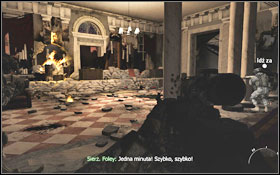 Idź za

Sierż. Foley: Jedna minuta! Szybko, szybko!